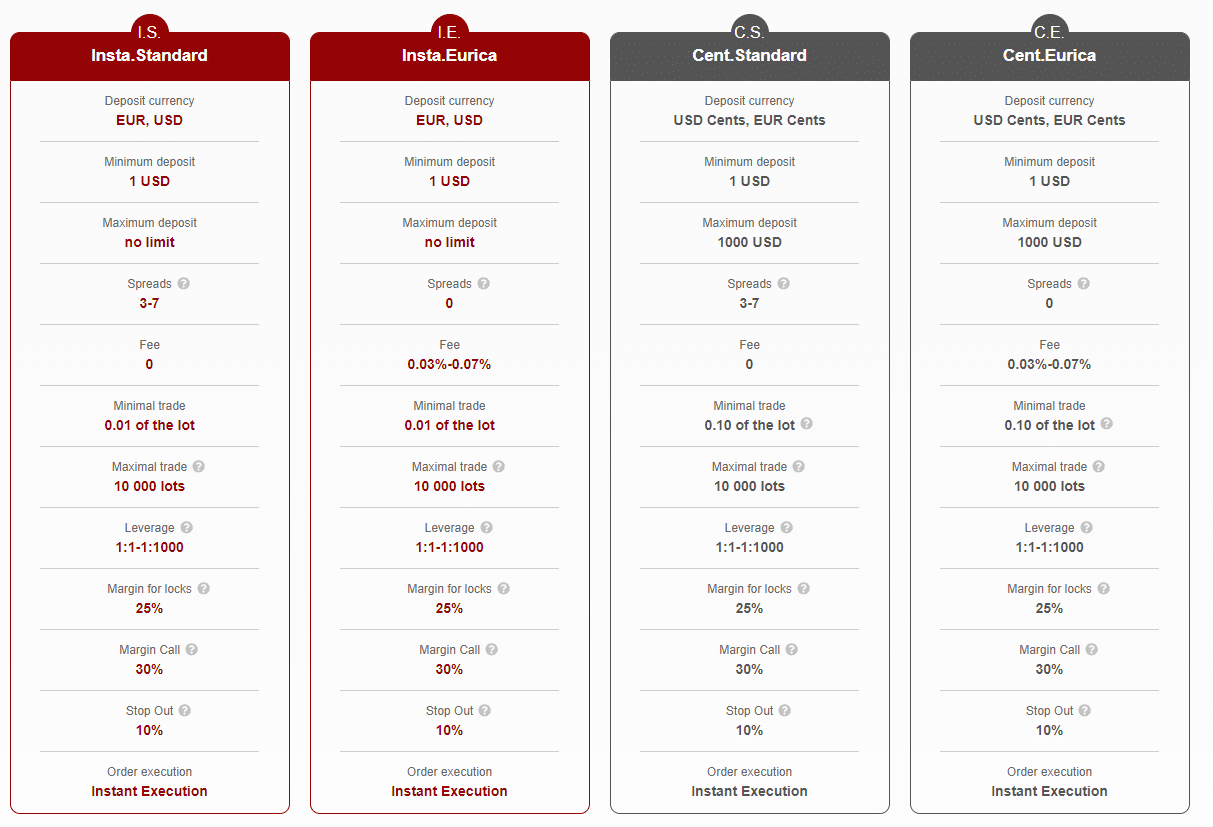 I.S.
Insta.Standard
Deposit currency
EUR, USD
Minimum deposit
1 USD
Maximum deposit
no limit
Spreads ?
3-7
Fee
0
Minimal trade
0.01 of the lot
Maximal trade ?
10 000 lots
Leverage ?
1:1-1:1000
Margin for locks ?
25%
Margin Call ?
30%
Stop Out ?
10%
Order execution
Instant Execution

I.E.
Insta.Eurica
Deposit currency
EUR, USD
Minimum deposit
1 USD
Maximum deposit
no limit
Spreads ?
0
Fee
0.03%-0.07%
Minimal trade
0.01 of the lot
Maximal trade ?
10 000 lots
Leverage ?
1:1-1:1000
Margin for locks ?
25%
Margin Call ?
30%
Stop Out ?
10%
Order execution
Instant Execution

C.S.
Cent.Standard
Deposit currency
USD Cents, EUR Cents
Minimum deposit
1 USD
Maximum deposit
1000 USD
Spreads ?
3-7
Fee
0
Minimal trade
0.10 of the lot ?
Maximal trade ?
10 000 lots
Leverage ?
1:1-1:1000
Margin for locks ?
25%
Margin Call ?
30%
Stop Out ?
10%
Order execution
Instant Execution

C.E.
Cent.Eurica
Deposit currency
USD Cents, EUR Cents
Minimum deposit
1 USD
Maximum deposit
1000 USD
Spreads ?
0
Fee
0.03%-0.07%
Minimal trade
0.10 of the lot ?
Maximal trade ?
10 000 lots
Leverage ?
1:1-1:1000
Margin for locks ?
25%
Margin Call ?
30%
Stop Out ?
10%
Order execution
Instant Execution